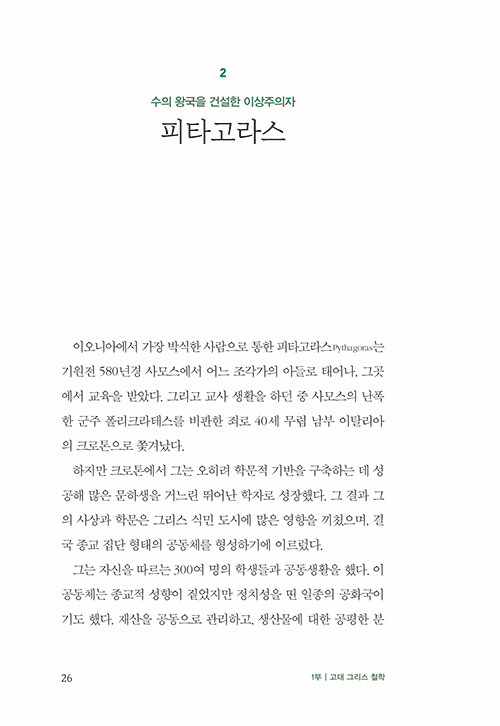 2

수의 왕국을 건설한 이상주의자

피타고라스

이오니아에서 가장 박식한 사람으로 통한 피타고라스Pythagoras는 기원전 580년경 사모스에서 어느 조각가의 아들로 태어나, 그곳에서 교육을 받았다. 그리고 교사 생활을 하던 중 사모스의 난폭한 군주 폴리크라테스를 비판한 죄로 40세 무렵 남부 이탈리아의 크로톤으로 쫓겨났다.

하지만 크로톤에서 그는 오히려 학문적 기반을 구축하는 데 성공해 많은 문하생을 거느린 뛰어난 학자로 성장했다. 그 결과 그의 사상과 학문은 그리스 식민 도시에 많은 영향을 끼쳤으며, 결국 종교 집단 형태의 공동체를 형성하기에 이르렀다.

그는 자신을 따르는 300여 명의 학생들과 공동생활을 했다. 이 공동체는 종교적 성향이 짙었지만 정치성을 띤 일종의 공화국이기도 했다. 재산을 공동으로 관리하고, 생산물에 대한 공평한 분

26

1부 | 고대 그리스 철학